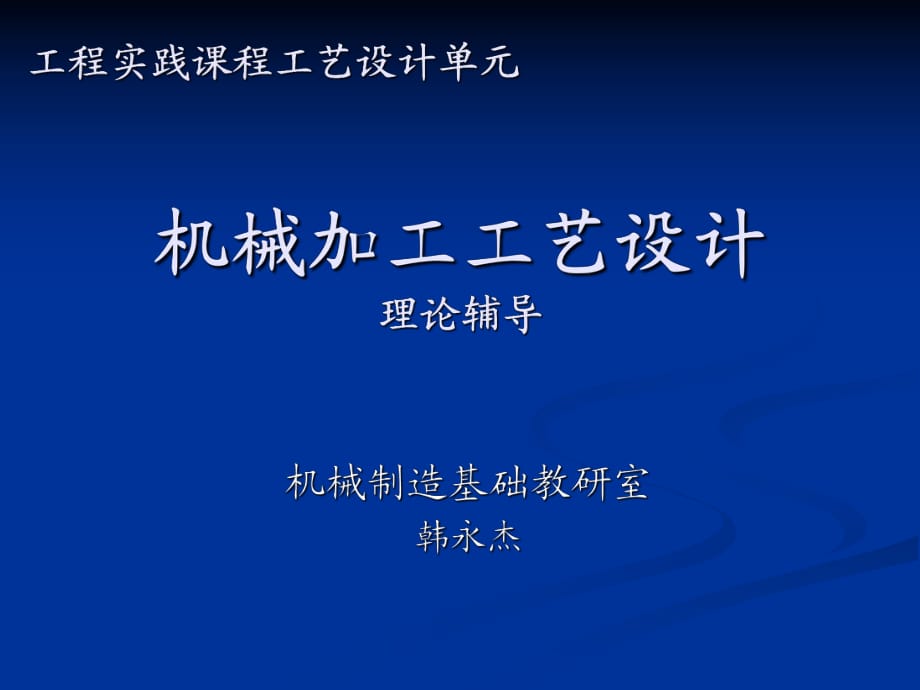 工程实践课程工艺设计单元

机械加工工艺设计
理论辅导

机械制造基础教研室
韩永杰